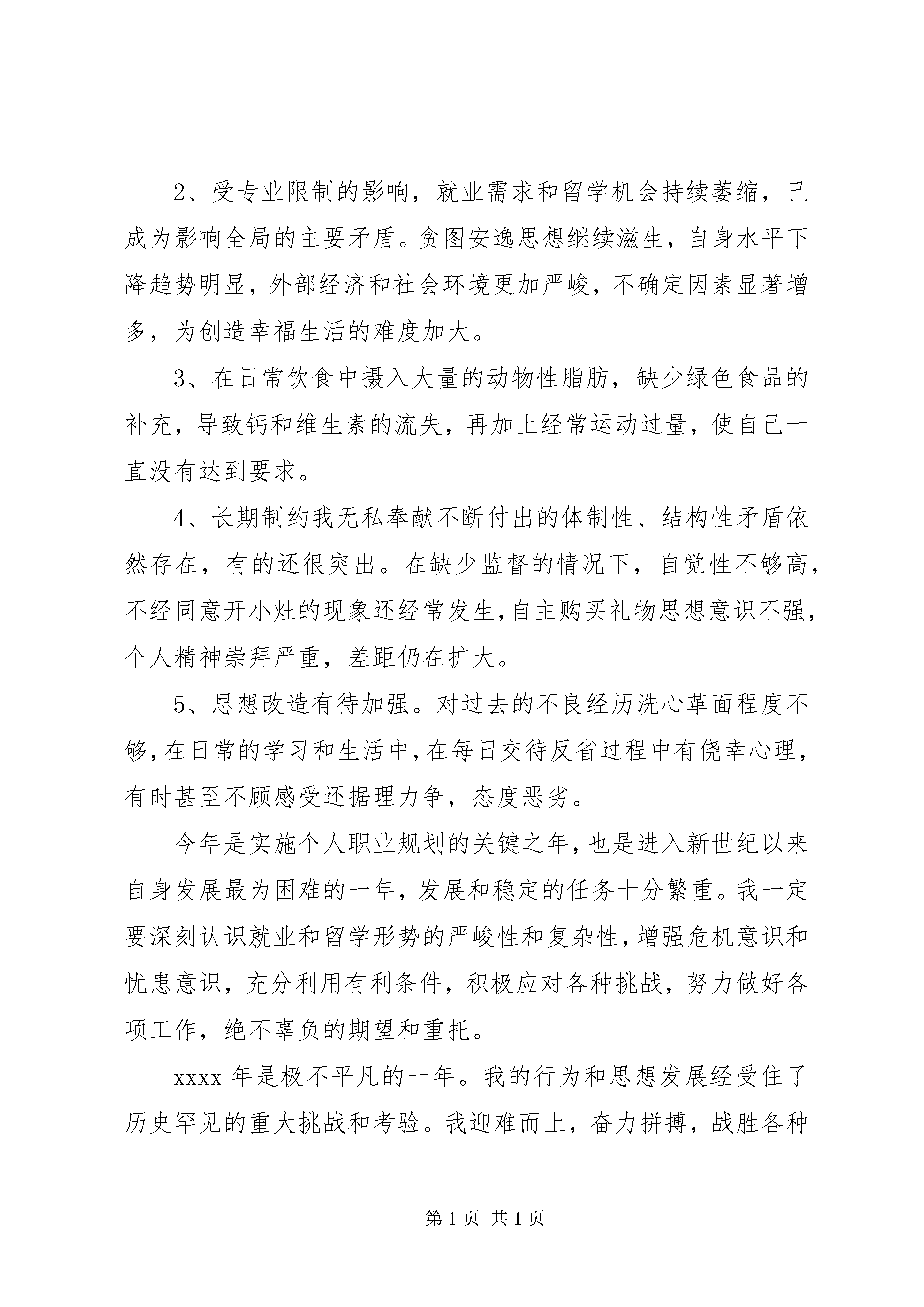 2、受专业限制的影响，就业需求和留学机会持续萎缩，已成为影响全局的主要矛盾。贪图安逸思想继续滋生，自身水平下降趋势明显，外部经济和社会环境更加严峻，不确定因素显著增多，为创造幸福生活的难度加大。

3、在日常饮食中摄入大量的动物性脂肪，缺少绿色食品的补充，导致钙和维生素的流失，再加上经常运动过量，使自己一直没有达到要求。

4、长期制约我无私奉献不断付出的体制性、结构性矛盾依然存在，有的还很突出。在缺少监督的情况下，自觉性不够高，不经同意开小灶的现象还经常发生，自主购买礼物思想意识不强，个人精神崇拜严重，差距仍在扩大。

5、思想改造有待加强。对过去的不良经历洗心革面程度不够，在日常的学习和生活中，在每日交待反省过程中有侥幸心理，有时甚至不顾感受还据理力争，态度恶劣。

今年是实施个人职业规划的关键之年，也是进入新世纪以来自身发展最为困难的一年，发展和稳定的任务十分繁重。我一定要深刻认识就业和留学形势的严峻性和复杂性，增强危机意识和忧患意识，充分利用有利条件，积极应对各种挑战，努力做好各项工作，绝不辜负的期望和重托。

xxxx 年是极不平凡的一年。我的行为和思想发展经受住了历史罕见的重大挑战和考验。我迎难而上，奋力拼搏，战胜各种

第 1 页 共 1 页